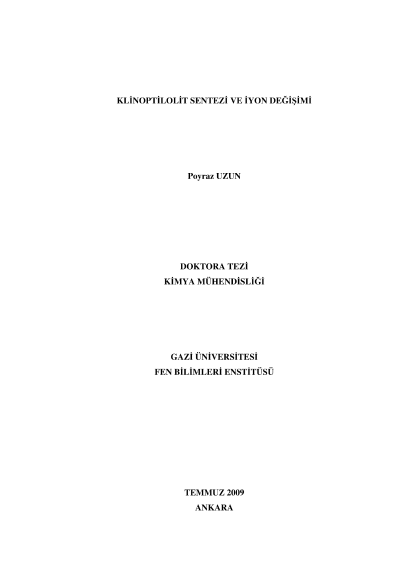 KLİNOPTİLOLİT SENTEZİ VE İYON DEĞİŞİMİ

Poyraz UZUN

DOKTORA TEZİ
KİMYA MÜHENDİSLİĞİ

GAZİ ÜNİVERSİTESİ
FEN BİLİMLERİ ENSTİTÜSÜ

TEMMUZ 2009
ANKARA